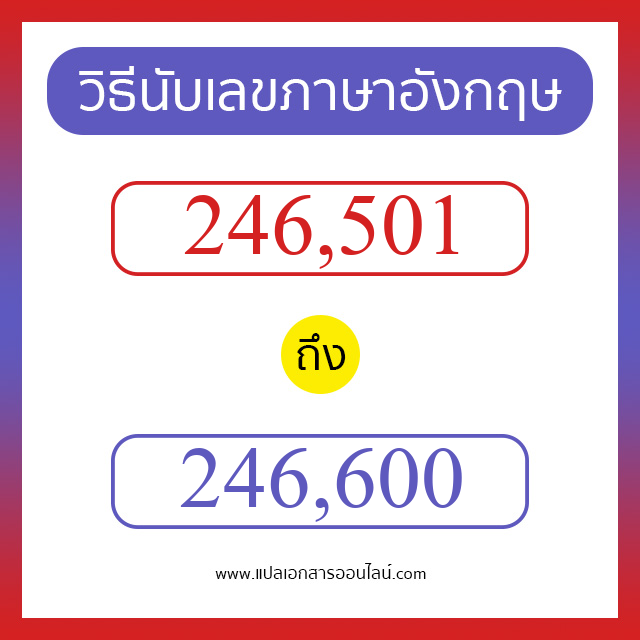 วิธีนับเลขภาษาอังกฤษ

246,501

ถึง

246,600

www.แปลเอกสารออนไลน์.com